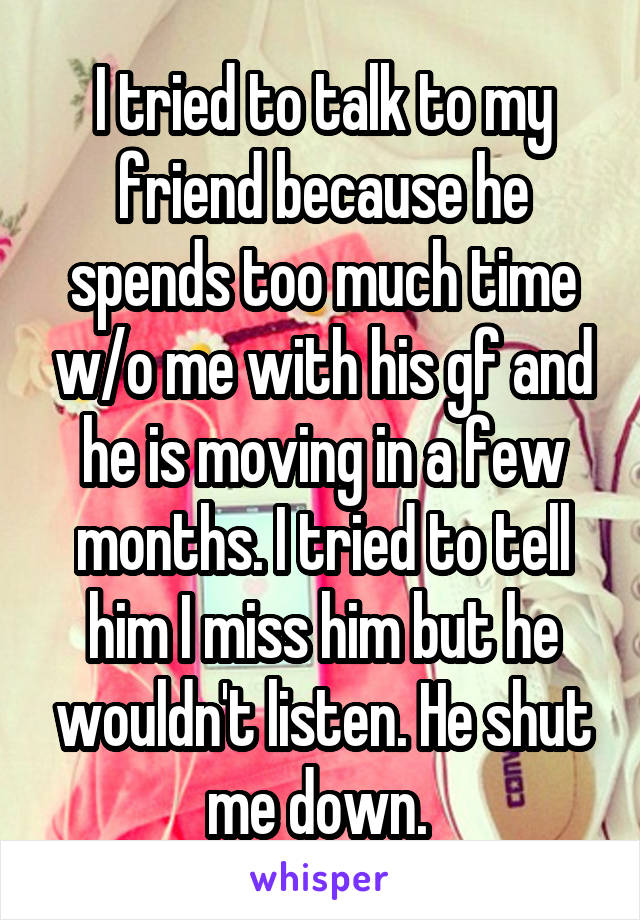 I tried to talk to my friend because he spends too much time w/o me with his gf and he is moving in a few months. I tried to tell him I miss him but he wouldn't listen. He shut me down.

whisper